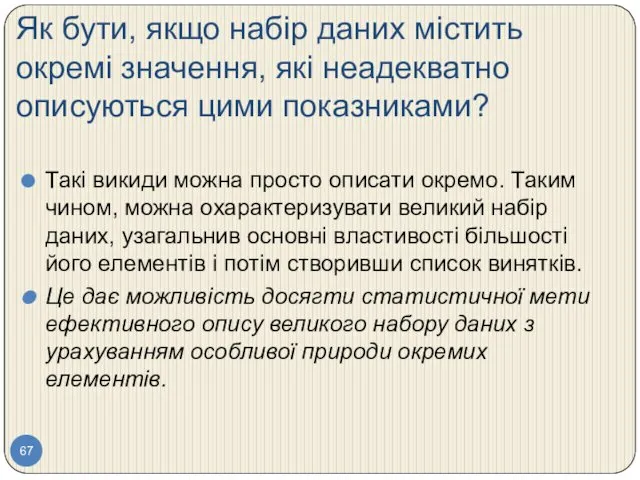 Як бути, якщо набір даних містить окремі значення, які неадекватно описуються цими показниками?

Такі викиди можна просто описати окремо. Таким чином, можна охарактеризувати великий набір даних, узагальнив основні властивості більшості його елементів і потім створивши список винятків.

Це дає можливість досягти статистичної мети ефективного опису великого набору даних з урахуванням особливої природи окремих елементів.

67